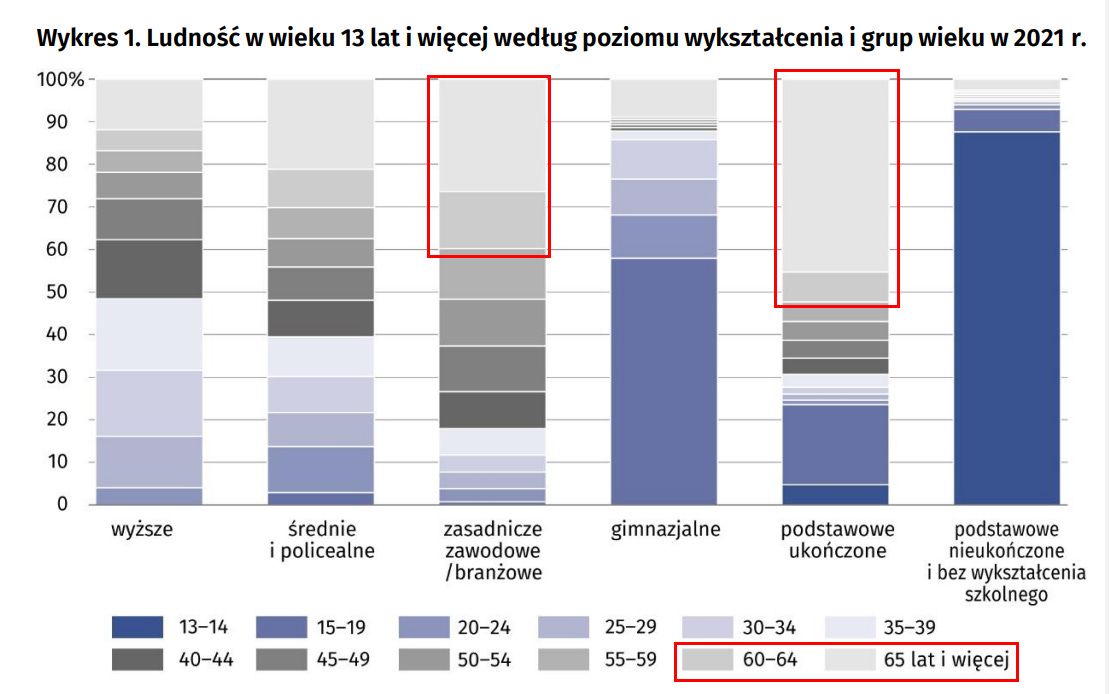 Wykres 1. Ludność w wieku 13 lat i więcej według poziomu wykształcenia i grup wieku w 2021 r.

100%
90
80
70
60
50
40
30
20
10
0

wyższe
średnie i policealne
zasadnicze zawodowe /branżowe
gimnazjalne
podstawowe ukończone
podstawowe nieukończone i bez wykształcenia szkolnego

13–14
15–19
20–24
25–29
30–34
35–39
40–44
45–49
50–54
55–59
60–64
65 lat i więcej